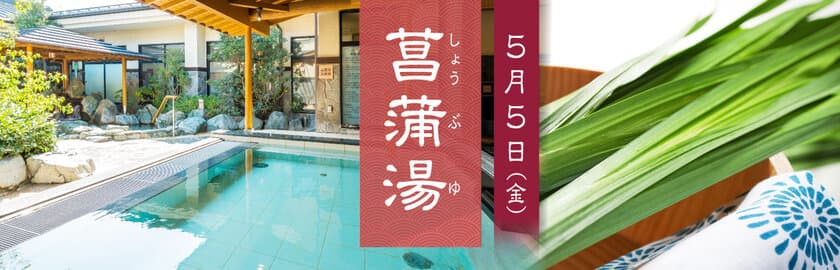 菖蒲湯
しょうぶゆ

5月5日(金)